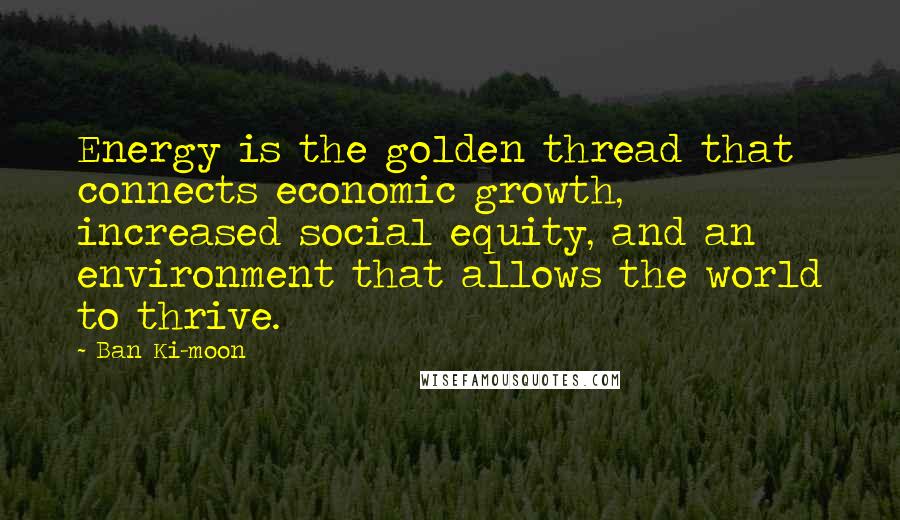 Energy is the golden thread that connects economic growth, increased social equity, and an environment that allows the world to thrive.

- Ban Ki-moon

WISEFAMOUSQUOTES.COM